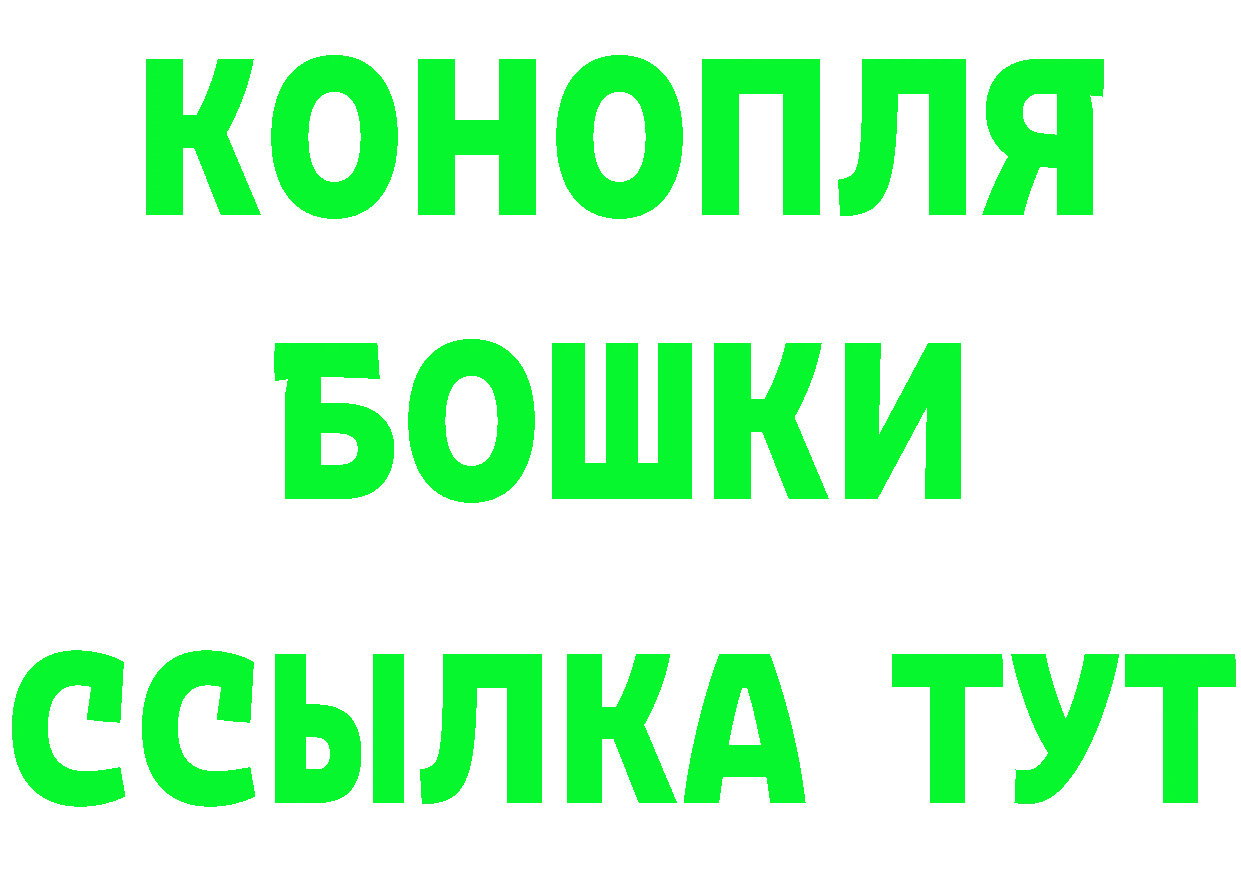 КОНОПЛЯ
БОШКИ
ССЫЛКА ТУТ